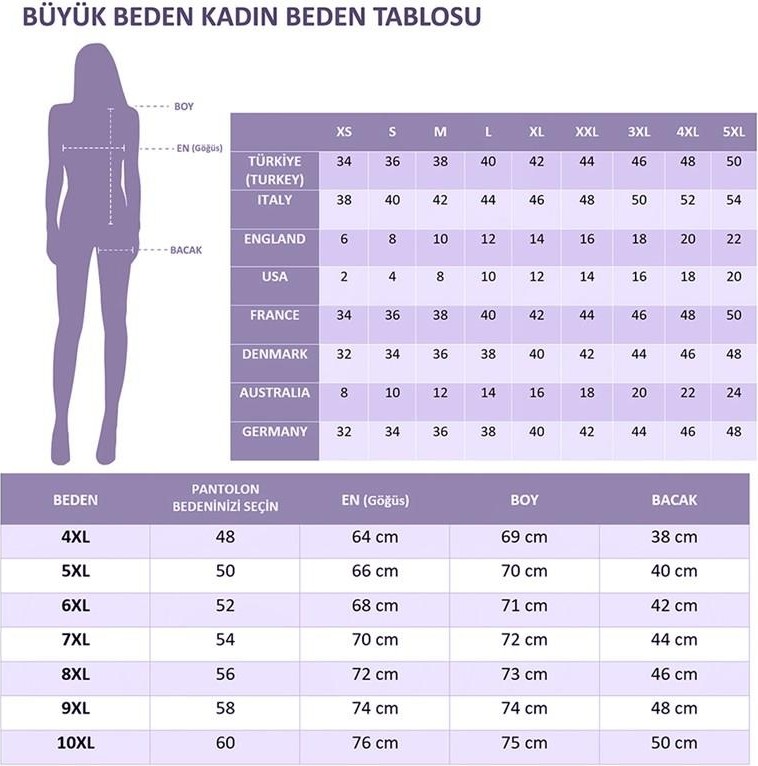 BÜYÜK BEDEN KADIN BEDEN TABLOSU

BOY
EN (Göğüs)
BACAK

| | XS | S | M | L | XL | XXL | 3XL | 4XL | 5XL |
|---|---|---|---|---|---|---|---|---|---|
| TÜRKİYE (TURKEY) | 34 | 36 | 38 | 40 | 42 | 44 | 46 | 48 | 50 |
| ITALY | 38 | 40 | 42 | 44 | 46 | 48 | 50 | 52 | 54 |
| ENGLAND | 6 | 8 | 10 | 12 | 14 | 16 | 18 | 20 | 22 |
| USA | 2 | 4 | 8 | 10 | 12 | 14 | 16 | 18 | 20 |
| FRANCE | 34 | 36 | 38 | 40 | 42 | 44 | 46 | 48 | 50 |
| DENMARK | 32 | 34 | 36 | 38 | 40 | 42 | 44 | 46 | 48 |
| AUSTRALIA | 8 | 10 | 12 | 14 | 16 | 18 | 20 | 22 | 24 |
| GERMANY | 32 | 34 | 36 | 38 | 40 | 42 | 44 | 46 | 48 |

| BEDEN | PANTOLON BEDENİNİZİ SEÇİN | EN (Göğüs) | BOY | BACAK |
|---|---|---|---|---|
| 4XL | 48 | 64 cm | 69 cm | 38 cm |
| 5XL | 50 | 66 cm | 70 cm | 40 cm |
| 6XL | 52 | 68 cm | 71 cm | 42 cm |
| 7XL | 54 | 70 cm | 72 cm | 44 cm |
| 8XL | 56 | 72 cm | 73 cm | 46 cm |
| 9XL | 58 | 74 cm | 74 cm | 48 cm |
| 10XL | 60 | 76 cm | 75 cm | 50 cm |